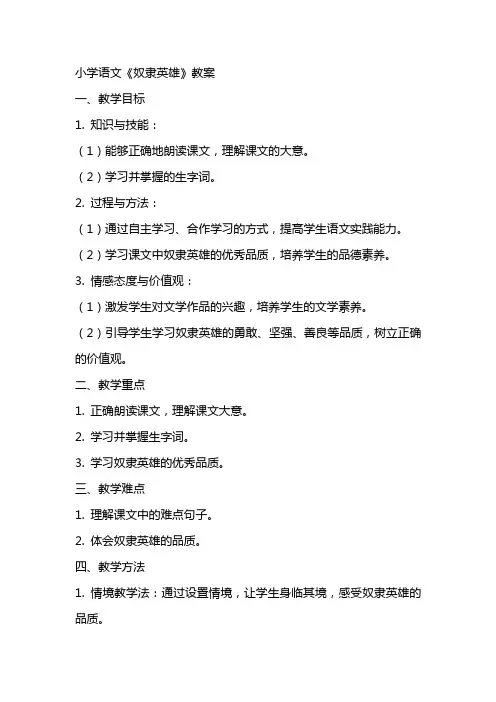 小学语文《奴隶英雄》教案

一、教学目标

1. 知识与技能：

（1）能够正确地朗读课文，理解课文的大意。

（2）学习并掌握的生字词。

2. 过程与方法：

（1）通过自主学习、合作学习的方式，提高学生语文实践能力。

（2）学习课文中奴隶英雄的优秀品质，培养学生的品德素养。

3. 情感态度与价值观：

（1）激发学生对文学作品的兴趣，培养学生的文学素养。

（2）引导学生学习奴隶英雄的勇敢、坚强、善良等品质，树立正确的价值观。

二、教学重点

1. 正确朗读课文，理解课文大意。

2. 学习并掌握生字词。

3. 学习奴隶英雄的优秀品质。

三、教学难点

1. 理解课文中的难点句子。

2. 体会奴隶英雄的品质。

四、教学方法

1. 情境教学法：通过设置情境，让学生身临其境，感受奴隶英雄的品质。